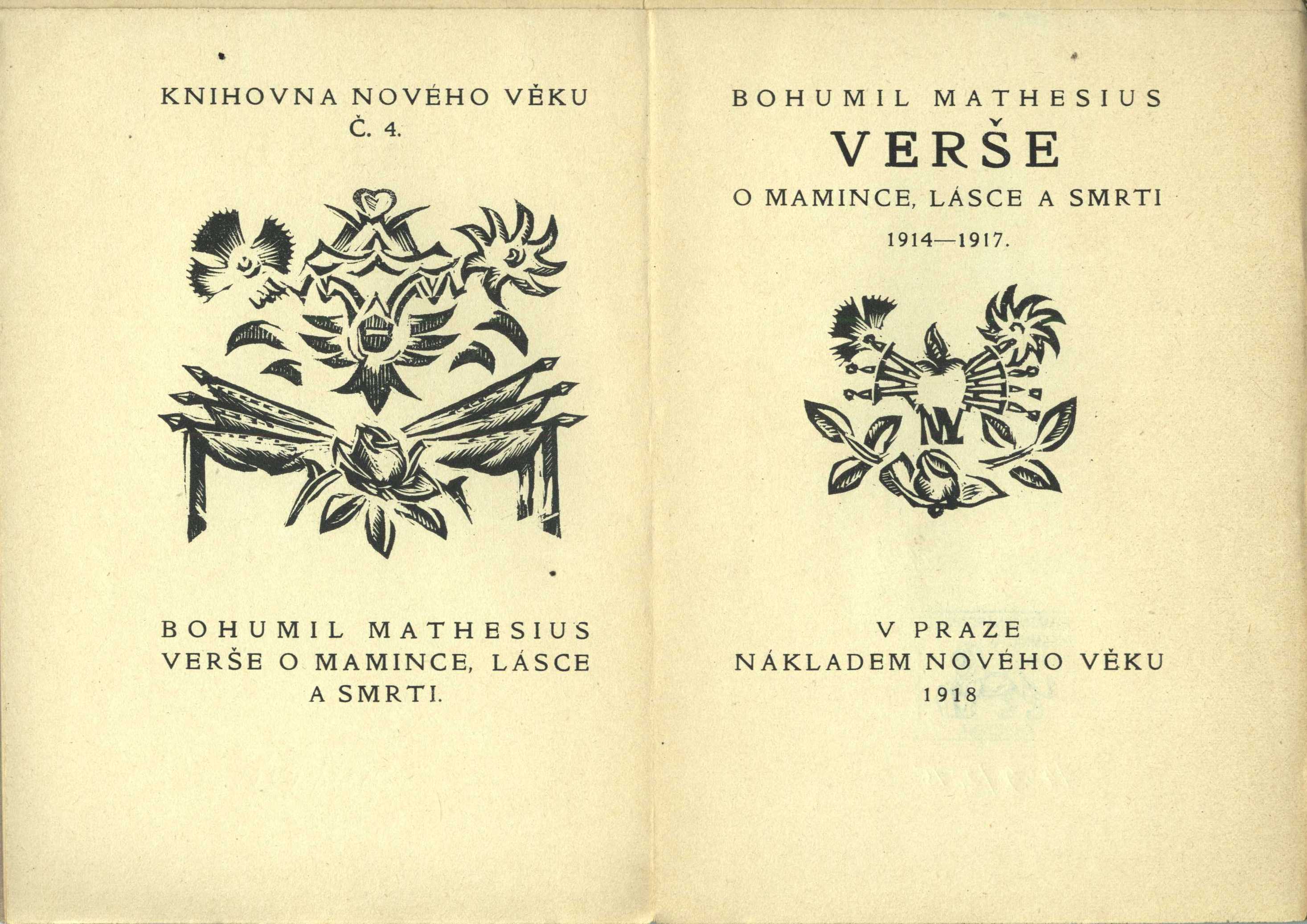 KNIHOVNA NOVÉHO VĚKU
Č. 4.

BOHUMIL MATHESIUS
VERŠE O MAMINCE, LÁSCE
A SMRTI.

BOHUMIL MATHESIUS
VERŠE
O MAMINCE, LÁSCE A SMRTI
1914—1917.

V PRAZE
NÁKLADEM NOVÉHO VĚKU
1918